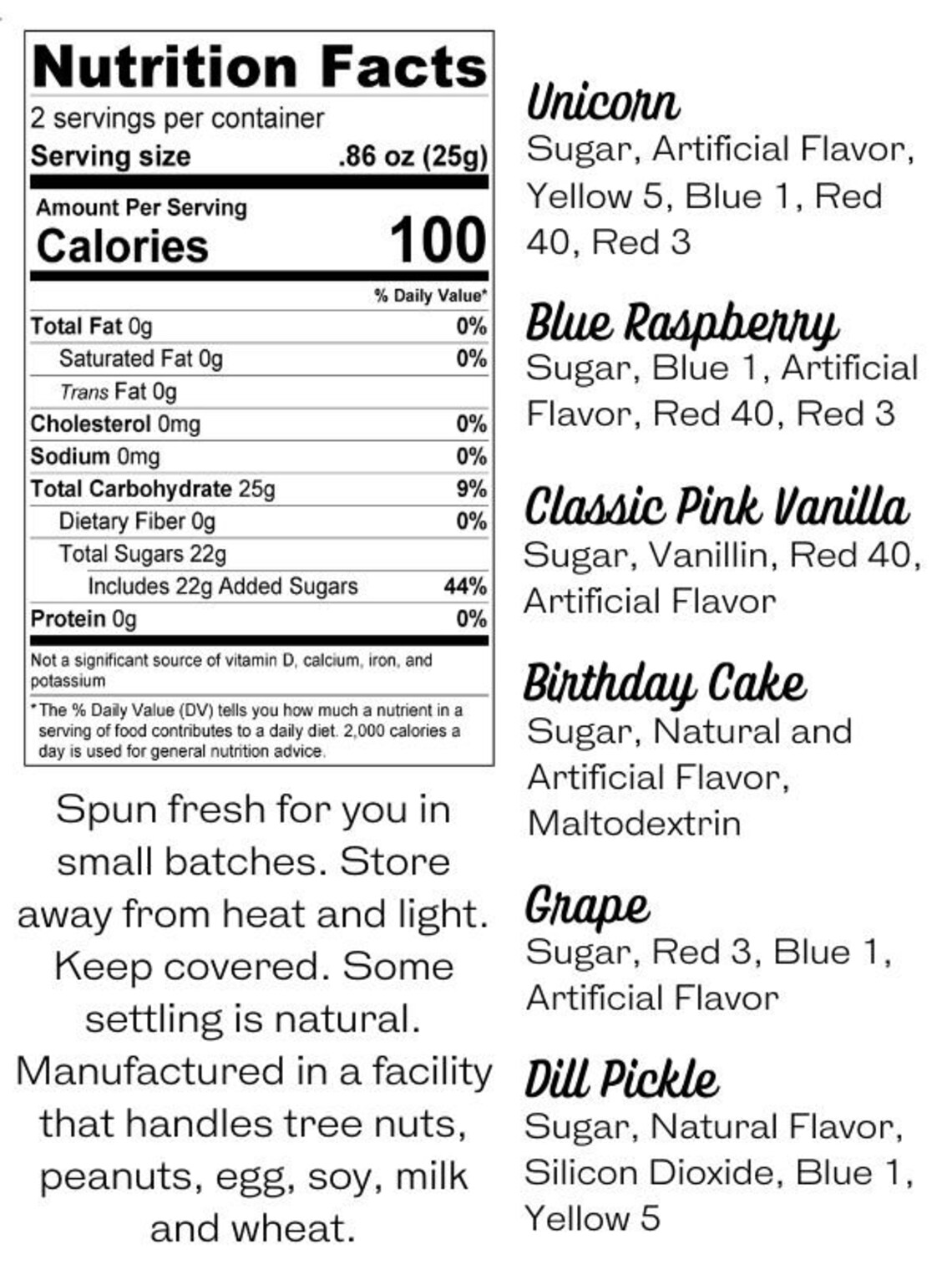 Nutrition Facts
2 servings per container
Serving size .86 oz (25g)

Amount Per Serving
Calories 100

| | % Daily Value* |
|---|---|
| Total Fat 0g | 0% |
| Saturated Fat 0g | 0% |
| Trans Fat 0g | |
| Cholesterol 0mg | 0% |
| Sodium 0mg | 0% |
| Total Carbohydrate 25g | 9% |
| Dietary Fiber 0g | 0% |
| Total Sugars 22g | |
| Includes 22g Added Sugars | 44% |
| Protein 0g | 0% |

Not a significant source of vitamin D, calcium, iron, and potassium

*The % Daily Value (DV) tells you how much a nutrient in a serving of food contributes to a daily diet. 2,000 calories a day is used for general nutrition advice.

Spun fresh for you in small batches. Store away from heat and light. Keep covered. Some settling is natural. Manufactured in a facility that handles tree nuts, peanuts, egg, soy, milk and wheat.

Unicorn
Sugar, Artificial Flavor, Yellow 5, Blue 1, Red 40, Red 3

Blue Raspberry
Sugar, Blue 1, Artificial Flavor, Red 40, Red 3

Classic Pink Vanilla
Sugar, Vanillin, Red 40, Artificial Flavor

Birthday Cake
Sugar, Natural and Artificial Flavor, Maltodextrin

Grape
Sugar, Red 3, Blue 1, Artificial Flavor

Dill Pickle
Sugar, Natural Flavor, Silicon Dioxide, Blue 1, Yellow 5